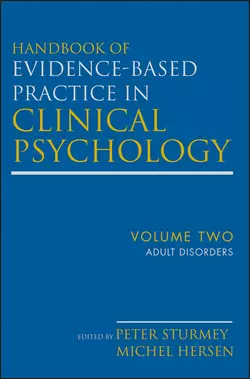 HANDBOOK OF
EVIDENCE-BASED
PRACTICE IN
CLINICAL
PSYCHOLOGY

VOLUME TWO
ADULT DISORDERS

EDITED BY PETER STURMEY
MICHEL HERSEN